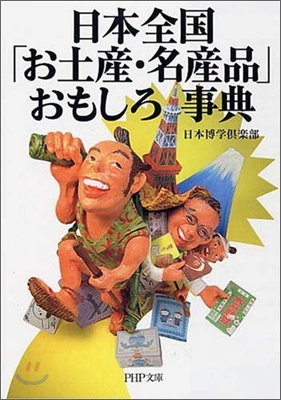 日本全国
「お土産・名産品」
おもしろ事典

日本博学倶楽部

PHP文庫